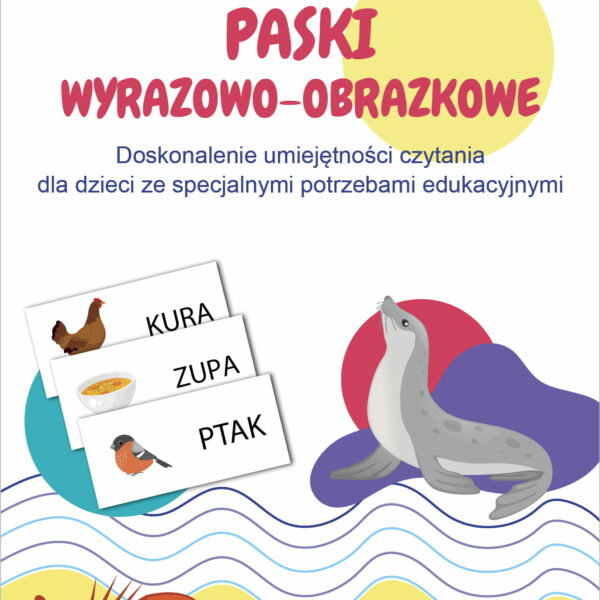 PASKI
WYRAZOWO-OBRAZKOWE

Doskonalenie umiejętności czytania dla dzieci ze specjalnymi potrzebami edukacyjnymi

KURA

ZUPA

PTAK